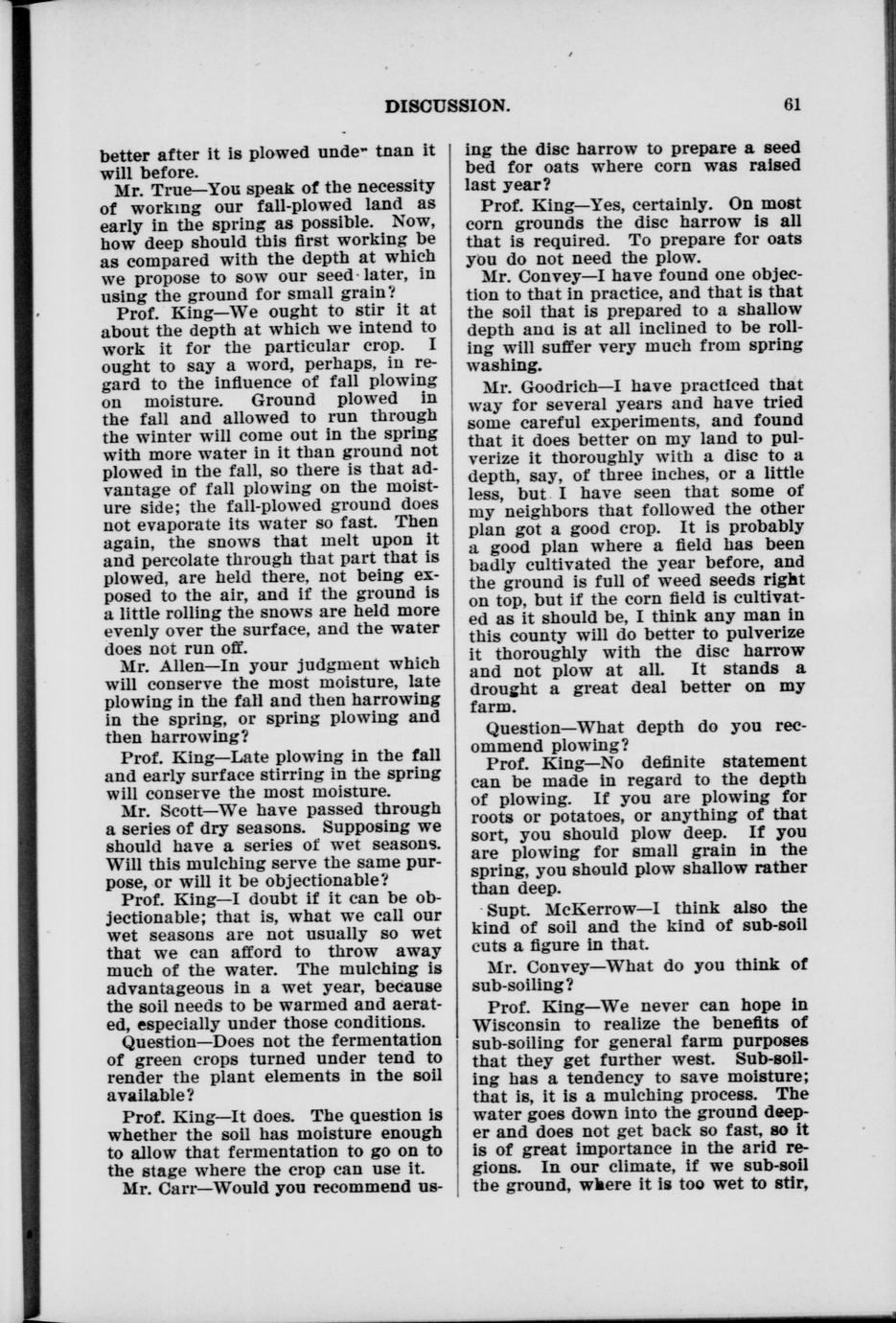 DISCUSSION. 61

better after it is plowed unde- tnan it will before.

Mr. True—You speak of the necessity of working our fall-plowed land as early in the spring as possible. Now, how deep should this first working be as compared with the depth at which we propose to sow our seed later, in using the ground for small grain?

Prof. King—We ought to stir it at about the depth at which we intend to work it for the particular crop. I ought to say a word, perhaps, in regard to the influence of fall plowing on moisture. Ground plowed in the fall and allowed to run through the winter will come out in the spring with more water in it than ground not plowed in the fall, so there is that advantage of fall plowing on the moisture side; the fall-plowed ground does not evaporate its water so fast. Then again, the snows that melt upon it and percolate through that part that is plowed, are held there, not being exposed to the air, and if the ground is a little rolling the snows are held more evenly over the surface, and the water does not run off.

Mr. Allen—In your judgment which will conserve the most moisture, late plowing in the fall and then harrowing in the spring, or spring plowing and then harrowing?

Prof. King—Late plowing in the fall and early surface stirring in the spring will conserve the most moisture.

Mr. Scott—We have passed through a series of dry seasons. Supposing we should have a series of wet seasons. Will this mulching serve the same purpose, or will it be objectionable?

Prof. King—I doubt if it can be objectionable; that is, what we call our wet seasons are not usually so wet that we can afford to throw away much of the water. The mulching is advantageous in a wet year, because the soil needs to be warmed and aerated, especially under those conditions.

Question—Does not the fermentation of green crops turned under tend to render the plant elements in the soil available?

Prof. King—It does. The question is whether the soil has moisture enough to allow that fermentation to go on to the stage where the crop can use it.

Mr. Carr—Would you recommend using the disc harrow to prepare a seed bed for oats where corn was raised last year?

Prof. King—Yes, certainly. On most corn grounds the disc harrow is all that is required. To prepare for oats you do not need the plow.

Mr. Convey—I have found one objection to that in practice, and that is that the soil that is prepared to a shallow depth and is at all inclined to be rolling will suffer very much from spring washing.

Mr. Goodrich—I have practiced that way for several years and have tried some careful experiments, and found that it does better on my land to pulverize it thoroughly with a disc to a depth, say, of three inches, or a little less, but I have seen that some of my neighbors that followed the other plan got a good crop. It is probably a good plan where a field has been badly cultivated the year before, and the ground is full of weed seeds right on top, but if the corn field is cultivated as it should be, I think any man in this county will do better to pulverize it thoroughly with the disc harrow and not plow at all. It stands a drought a great deal better on my farm.

Question—What depth do you recommend plowing?

Prof. King—No definite statement can be made in regard to the depth of plowing. If you are plowing for roots or potatoes, or anything of that sort, you should plow deep. If you are plowing for small grain in the spring, you should plow shallow rather than deep.

Supt. McKerrow—I think also the kind of soil and the kind of sub-soil cuts a figure in that.

Mr. Convey—What do you think of sub-soiling?

Prof. King—We never can hope in Wisconsin to realize the benefits of sub-soiling for general farm purposes that they get further west. Sub-soiling has a tendency to save moisture; that is, it is a mulching process. The water goes down into the ground deeper and does not get back so fast, so it is of great importance in the arid regions. In our climate, if we sub-soil the ground, where it is too wet to stir,